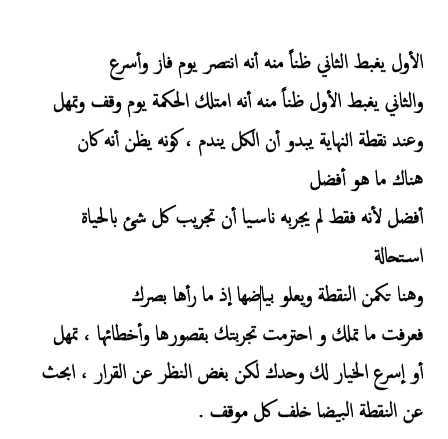 الأول يغبط الثاني ظناً منه أنه انتصر يوم فاز وأسرع
والثاني يغبط الأول ظناً منه أنه امتلك الحكمة يوم وقف وتمهل
وعند نقطة النهاية يبدو أن الكل يندم ، كونه يظن أنه كان هناك ما هو أفضل
أفضل لأنه فقط لم يجربه ناسيا أن تجريب كل شئ بالحياة استحالة
وهنا تكمن النقطة ويعلو بياضها إذ ما رأها بصرك
فعرفت ما تملك و احترمت تجربتك بقصورها وأخطائها ، تمهل أو إسرع الخيار لك وحدك لكن بغض النظر عن القرار ، ابحث عن النقطة البيضا خلف كل موقف .